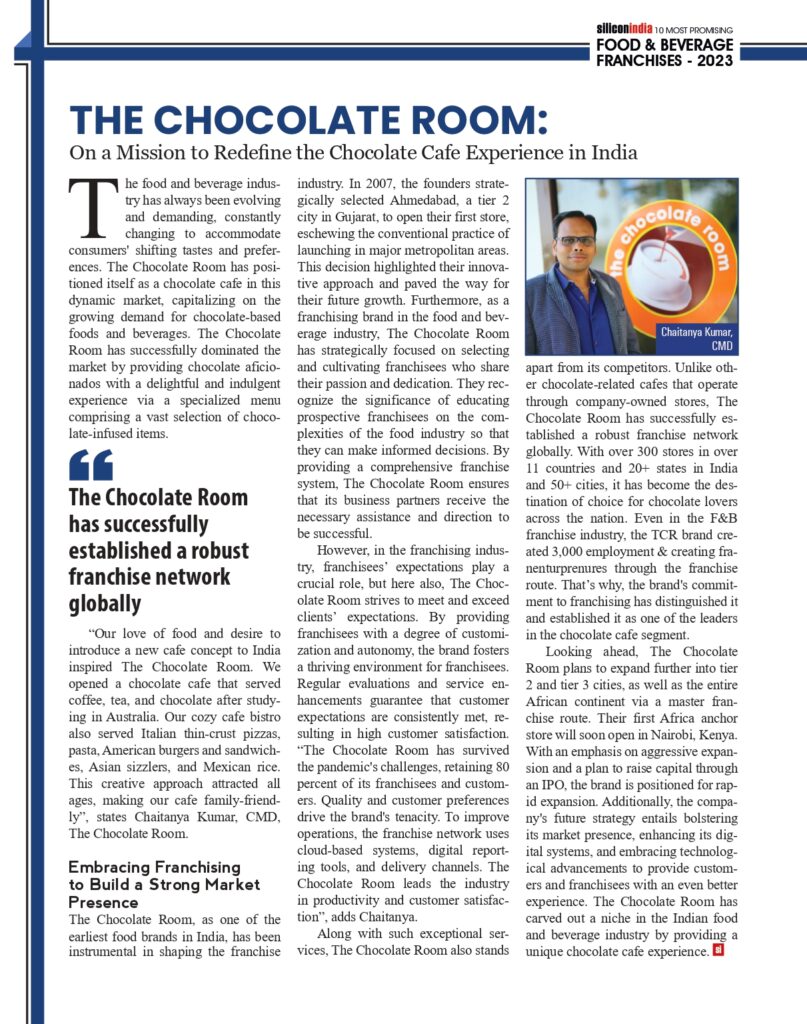 siliconindia 10 MOST PROMISING
FOOD & BEVERAGE FRANCHISES - 2023

THE CHOCOLATE ROOM:
On a Mission to Redefine the Chocolate Cafe Experience in India

The food and beverage industry has always been evolving and demanding, constantly changing to accommodate consumers' shifting tastes and preferences. The Chocolate Room has positioned itself as a chocolate cafe in this dynamic market, capitalizing on the growing demand for chocolate-based foods and beverages. The Chocolate Room has successfully dominated the market by providing chocolate aficionados with a delightful and indulgent experience via a specialized menu comprising a vast selection of chocolate-infused items.

The Chocolate Room has successfully established a robust franchise network globally

"Our love of food and desire to introduce a new cafe concept to India inspired The Chocolate Room. We opened a chocolate cafe that served coffee, tea, and chocolate after studying in Australia. Our cozy cafe bistro also served Italian thin-crust pizzas, pasta, American burgers and sandwiches, Asian sizzlers, and Mexican rice. This creative approach attracted all ages, making our cafe family-friendly", states Chaitanya Kumar, CMD, The Chocolate Room.

Embracing Franchising to Build a Strong Market Presence
The Chocolate Room, as one of the earliest food brands in India, has been instrumental in shaping the franchise industry. In 2007, the founders strategically selected Ahmedabad, a tier 2 city in Gujarat, to open their first store, eschewing the conventional practice of launching in major metropolitan areas. This decision highlighted their innovative approach and paved the way for their future growth. Furthermore, as a franchising brand in the food and beverage industry, The Chocolate Room has strategically focused on selecting and cultivating franchisees who share their passion and dedication. They recognize the significance of educating prospective franchisees on the complexities of the food industry so that they can make informed decisions. By providing a comprehensive franchise system, The Chocolate Room ensures that its business partners receive the necessary assistance and direction to be successful.

However, in the franchising industry, franchisees' expectations play a crucial role, but here also, The Chocolate Room strives to meet and exceed clients' expectations. By providing franchisees with a degree of customization and autonomy, the brand fosters a thriving environment for franchisees. Regular evaluations and service enhancements guarantee that customer expectations are consistently met, resulting in high customer satisfaction. "The Chocolate Room has survived the pandemic's challenges, retaining 80 percent of its franchisees and customers. Quality and customer preferences drive the brand's tenacity. To improve operations, the franchise network uses cloud-based systems, digital reporting tools, and delivery channels. The Chocolate Room leads the industry in productivity and customer satisfaction", adds Chaitanya.

Along with such exceptional services, The Chocolate Room also stands

the chocolate room
Chaitanya Kumar, CMD

apart from its competitors. Unlike other chocolate-related cafes that operate through company-owned stores, The Chocolate Room has successfully established a robust franchise network globally. With over 300 stores in over 11 countries and 20+ states in India and 50+ cities, it has become the destination of choice for chocolate lovers across the nation. Even in the F&B franchise industry, the TCR brand created 3,000 employment & creating franenturprenures through the franchise route. That's why, the brand's commitment to franchising has distinguished it and established it as one of the leaders in the chocolate cafe segment.

Looking ahead, The Chocolate Room plans to expand further into tier 2 and tier 3 cities, as well as the entire African continent via a master franchise route. Their first Africa anchor store will soon open in Nairobi, Kenya. With an emphasis on aggressive expansion and a plan to raise capital through an IPO, the brand is positioned for rapid expansion. Additionally, the company's future strategy entails bolstering its market presence, enhancing its digital systems, and embracing technological advancements to provide customers and franchisees with an even better experience. The Chocolate Room has carved out a niche in the Indian food and beverage industry by providing a unique chocolate cafe experience.